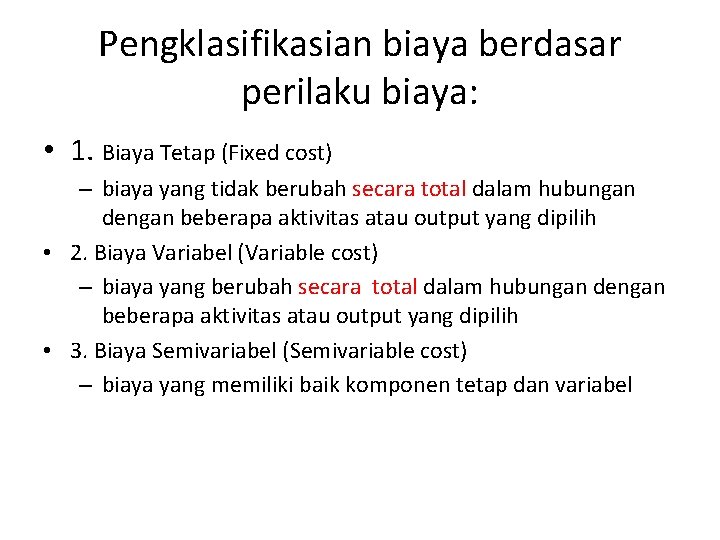 Pengklasifikasian biaya berdasar perilaku biaya:

• 1. Biaya Tetap (Fixed cost)
– biaya yang tidak berubah secara total dalam hubungan dengan beberapa aktivitas atau output yang dipilih

• 2. Biaya Variabel (Variable cost)
– biaya yang berubah secara total dalam hubungan dengan beberapa aktivitas atau output yang dipilih

• 3. Biaya Semivariabel (Semivariable cost)
– biaya yang memiliki baik komponen tetap dan variabel